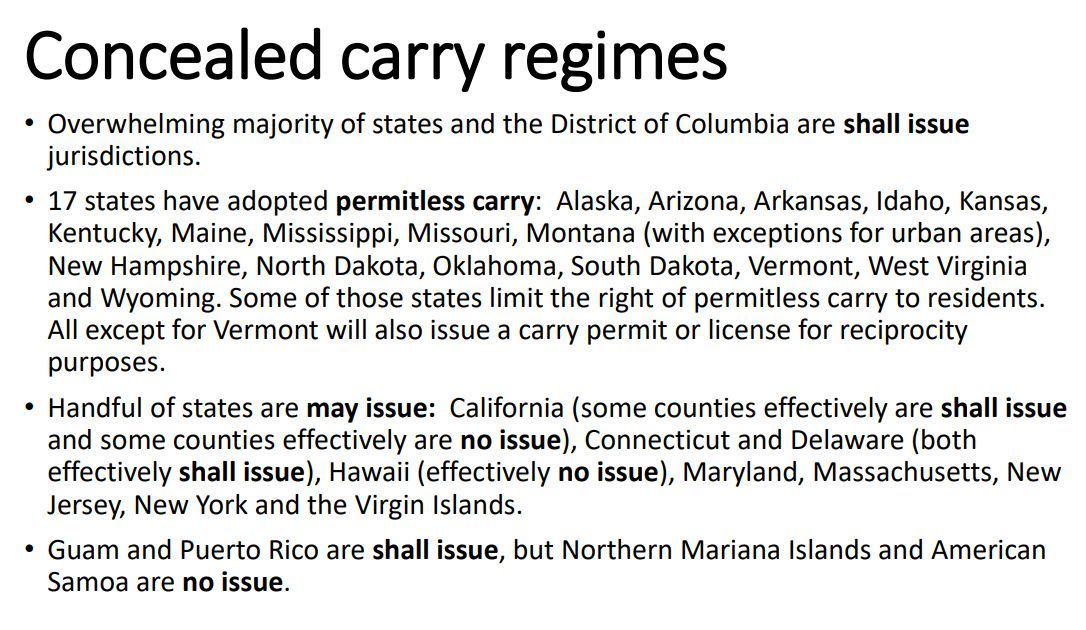 Concealed carry regimes

• Overwhelming majority of states and the District of Columbia are shall issue jurisdictions.

• 17 states have adopted permitless carry: Alaska, Arizona, Arkansas, Idaho, Kansas, Kentucky, Maine, Mississippi, Missouri, Montana (with exceptions for urban areas), New Hampshire, North Dakota, Oklahoma, South Dakota, Vermont, West Virginia and Wyoming. Some of those states limit the right of permitless carry to residents. All except for Vermont will also issue a carry permit or license for reciprocity purposes.

• Handful of states are may issue: California (some counties effectively are shall issue and some counties effectively are no issue), Connecticut and Delaware (both effectively shall issue), Hawaii (effectively no issue), Maryland, Massachusetts, New Jersey, New York and the Virgin Islands.

• Guam and Puerto Rico are shall issue, but Northern Mariana Islands and American Samoa are no issue.